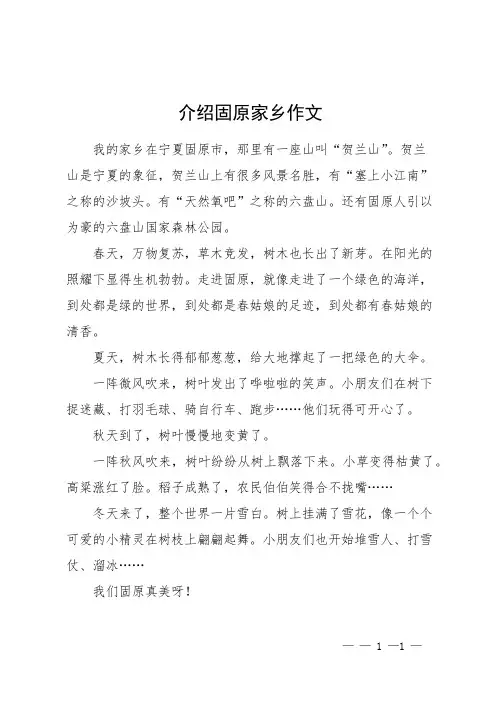 介绍固原家乡作文

我的家乡在宁夏固原市，那里有一座山叫“贺兰山”。贺兰山是宁夏的象征，贺兰山上有很多风景名胜，有“塞上小江南”之称的沙坡头。有“天然氧吧”之称的六盘山。还有固原人引以为豪的六盘山国家森林公园。

春天，万物复苏，草木竞发，树木也长出了新芽。在阳光的照耀下显得生机勃勃。走进固原，就像走进了一个绿色的海洋，到处都是绿的世界，到处都是春姑娘的足迹，到处都有春姑娘的清香。

夏天，树木长得郁郁葱葱，给大地撑起了一把绿色的大伞。

一阵微风吹来，树叶发出了哗啦啦的笑声。小朋友们在树下捉迷藏、打羽毛球、骑自行车、跑步……他们玩得可开心了。

秋天到了，树叶慢慢地变黄了。

一阵秋风吹来，树叶纷纷从树上飘落下来。小草变得枯黄了。高粱涨红了脸。稻子成熟了，农民伯伯笑得合不拢嘴……

冬天来了，整个世界一片雪白。树上挂满了雪花，像一个个可爱的小精灵在树枝上翩翩起舞。小朋友们也开始堆雪人、打雪仗、溜冰……

我们固原真美呀！

— — 1 —1 —